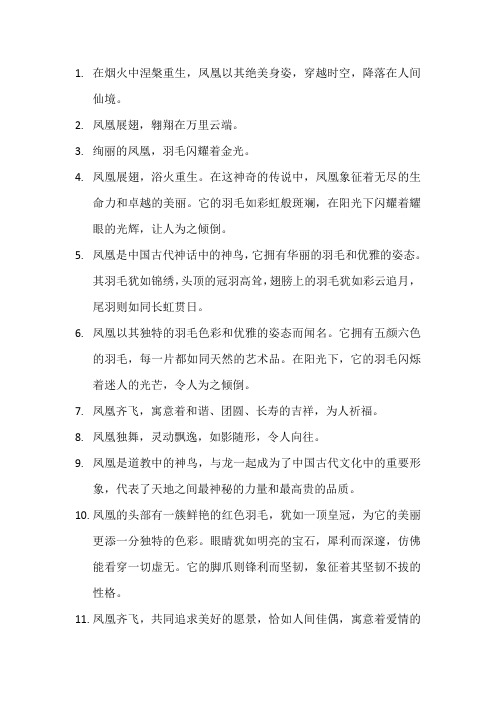 1. 在烟火中涅槃重生，凤凰以其绝美身姿，穿越时空，降落在人间仙境。

2. 凤凰展翅，翱翔在万里云端。

3. 绚丽的凤凰，羽毛闪耀着金光。

4. 凤凰展翅，浴火重生。在这神奇的传说中，凤凰象征着无尽的生命力和卓越的美丽。它的羽毛如彩虹般斑斓，在阳光下闪耀着耀眼的光辉，让人为之倾倒。

5. 凤凰是中国古代神话中的神鸟，它拥有华丽的羽毛和优雅的姿态。其羽毛犹如锦绣，头顶的冠羽高耸，翅膀上的羽毛犹如彩云追月，尾羽则如同长虹贯日。

6. 凤凰以其独特的羽毛色彩和优雅的姿态而闻名。它拥有五颜六色的羽毛，每一片都如同天然的艺术品。在阳光下，它的羽毛闪烁着迷人的光芒，令人为之倾倒。

7. 凤凰齐飞，寓意着和谐、团圆、长寿的吉祥，为人祈福。

8. 凤凰独舞，灵动飘逸，如影随形，令人向往。

9. 凤凰是道教中的神鸟，与龙一起成为了中国古代文化中的重要形象，代表了天地之间最神秘的力量和最高贵的品质。

10. 凤凰的头部有一簇鲜艳的红色羽毛，犹如一顶皇冠，为它的美丽更添一分独特的色彩。眼睛犹如明亮的宝石，犀利而深邃，仿佛能看穿一切虚无。它的脚爪则锋利而坚韧，象征着其坚韧不拔的性格。

11. 凤凰齐飞，共同追求美好的愿景，恰如人间佳偶，寓意着爱情的